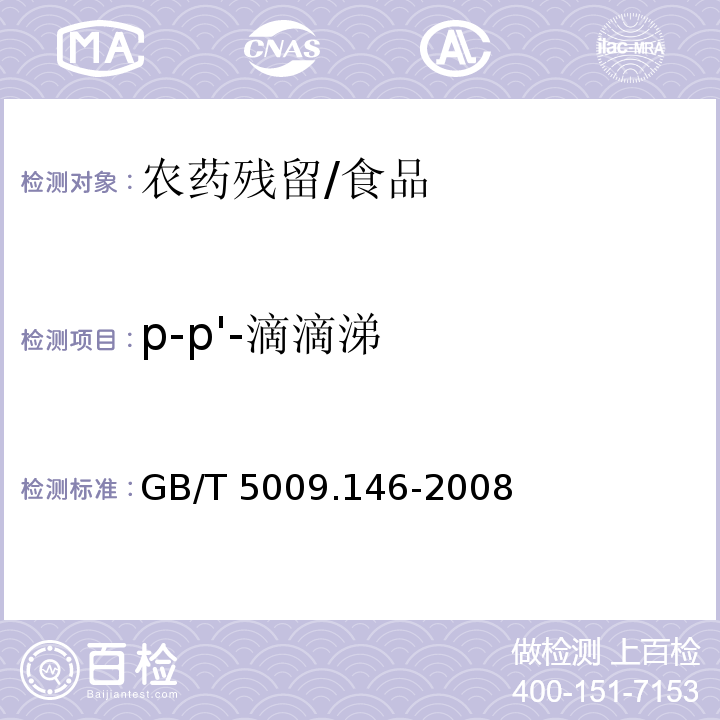 MA CNAS AL ilac-MRA

检测对象：农药残留/食品

检测项目：p-p'-滴滴涕

检测标准：GB/T 5009.146-2008

百检
Baijiantest.com

做检测 上百检
400-151-7153